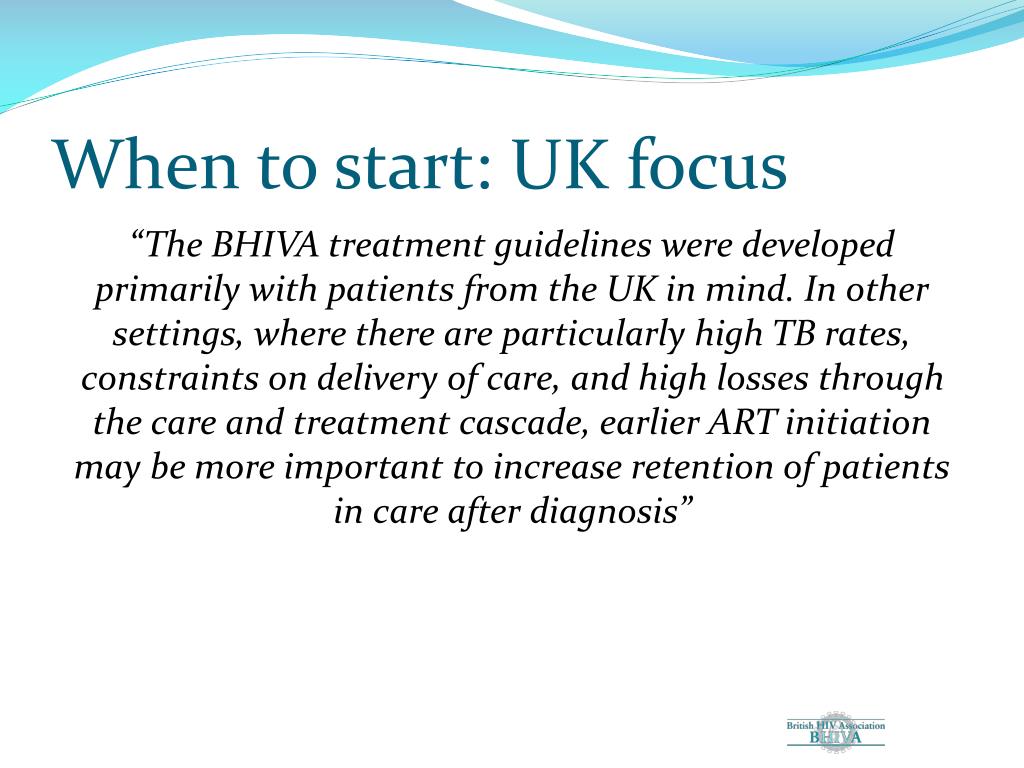 When to start: UK focus

“The BHIVA treatment guidelines were developed primarily with patients from the UK in mind. In other settings, where there are particularly high TB rates, constraints on delivery of care, and high losses through the care and treatment cascade, earlier ART initiation may be more important to increase retention of patients in care after diagnosis”

British HIV Association
BHIVA